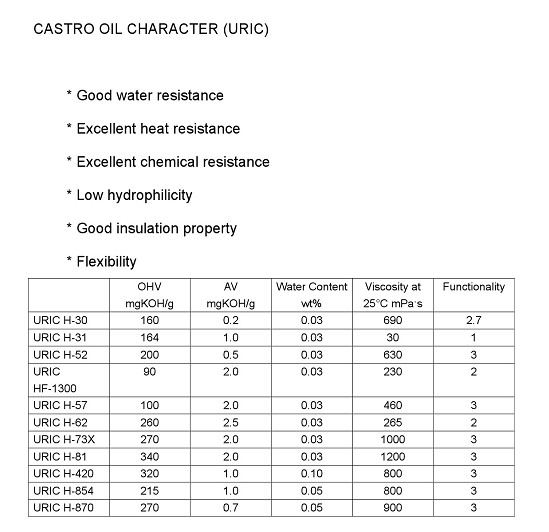 CASTRO OIL CHARACTER (URIC)

* Good water resistance

* Excellent heat resistance

* Excellent chemical resistance

* Low hydrophilicity

* Good insulation property

* Flexibility

|  | OHV mgKOH/g | AV mgKOH/g | Water Content wt% | Viscosity at 25°C mPa·s | Functionality |
|---|---|---|---|---|---|
| URIC H-30 | 160 | 0.2 | 0.03 | 690 | 2.7 |
| URIC H-31 | 164 | 1.0 | 0.03 | 30 | 1 |
| URIC H-52 | 200 | 0.5 | 0.03 | 630 | 3 |
| URIC HF-1300 | 90 | 2.0 | 0.03 | 230 | 2 |
| URIC H-57 | 100 | 2.0 | 0.03 | 460 | 3 |
| URIC H-62 | 260 | 2.5 | 0.03 | 265 | 2 |
| URIC H-73X | 270 | 2.0 | 0.03 | 1000 | 3 |
| URIC H-81 | 340 | 2.0 | 0.03 | 1200 | 3 |
| URIC H-420 | 320 | 1.0 | 0.10 | 800 | 3 |
| URIC H-854 | 215 | 1.0 | 0.05 | 800 | 3 |
| URIC H-870 | 270 | 0.7 | 0.05 | 900 | 3 |